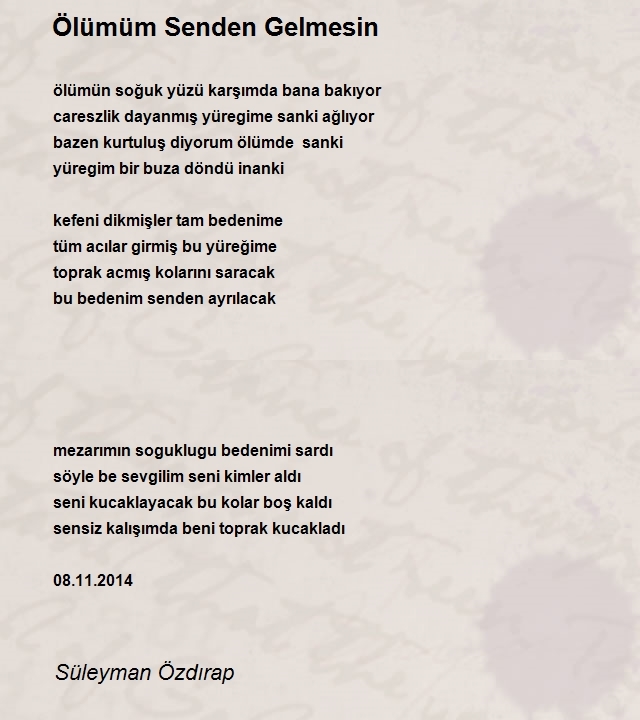 Ölümüm Senden Gelmesin

ölümün soğuk yüzü karşımda bana bakıyor
careszlik dayanmış yüregime sanki ağlıyor
bazen kurtuluş diyorum ölümde sanki
yüregim bir buza döndü inanki

kefeni dikmişler tam bedenime
tüm acılar girmiş bu yüreğime
toprak acmış kolarını saracak
bu bedenim senden ayrılacak

mezarımın soguklugu bedenimi sardı
söyle be sevgilim seni kimler aldı
seni kucaklayacak bu kolar boş kaldı
sensiz kalışımda beni toprak kucakladı

08.11.2014

Süleyman Özdırap